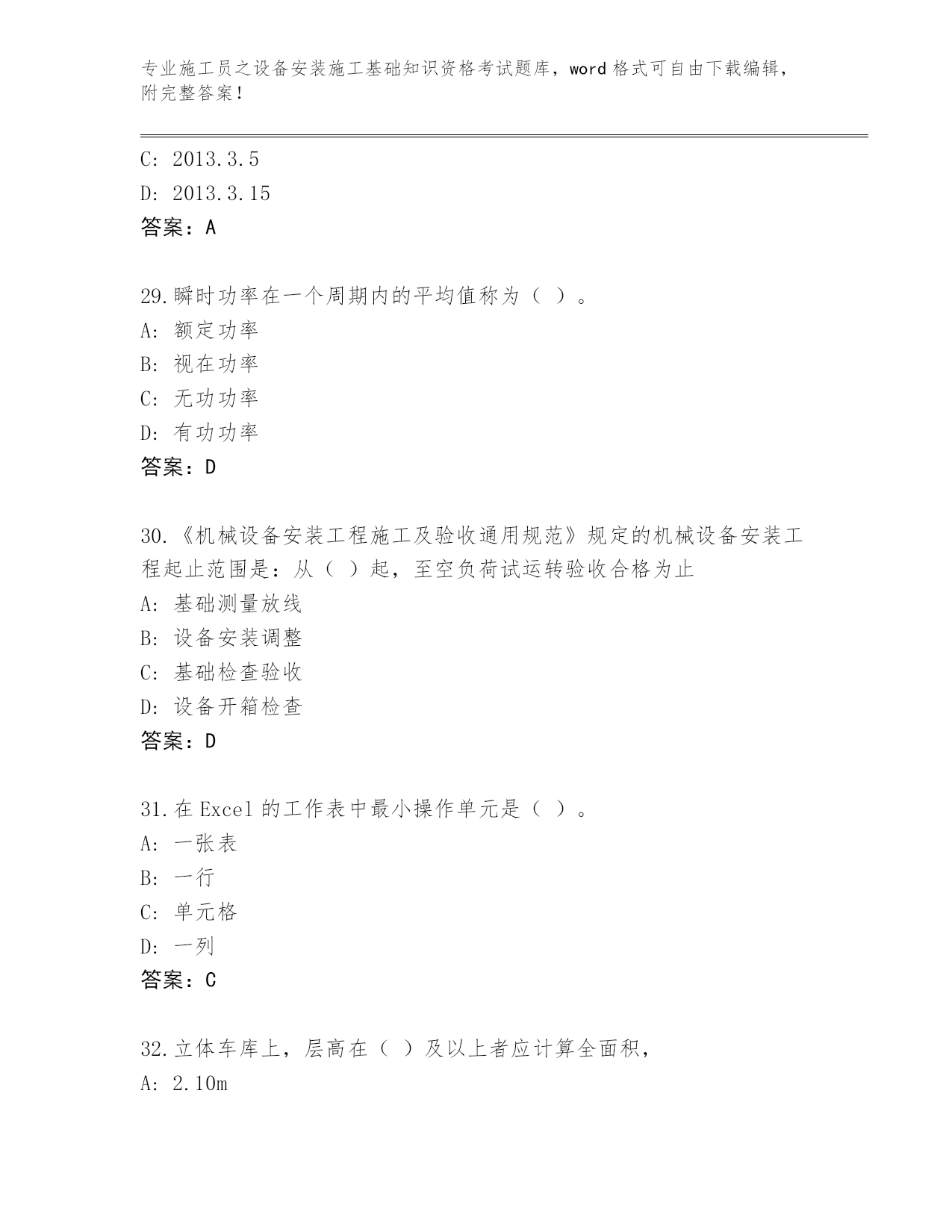 专业施工员之设备安装施工基础知识资格考试题库，word 格式可自由下载编辑，附完整答案！

C: 2013.3.5
D: 2013.3.15
答案：A

29.瞬时功率在一个周期内的平均值称为（ ）。
A: 额定功率
B: 视在功率
C: 无功功率
D: 有功功率
答案：D

30.《机械设备安装工程施工及验收通用规范》规定的机械设备安装工程起止范围是：从（ ）起，至空负荷试运转验收合格为止
A: 基础测量放线
B: 设备安装调整
C: 基础检查验收
D: 设备开箱检查
答案：D

31.在 Excel 的工作表中最小操作单元是（ ）。
A: 一张表
B: 一行
C: 单元格
D: 一列
答案：C

32.立体车库上，层高在（ ）及以上者应计算全面积，
A: 2.10m